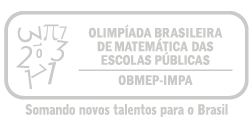 OLIMPÍADA BRASILEIRA DE MATEMÁTICA DAS ESCOLAS PÚBLICAS

OBMEP-IMPA

Somando novos talentos para o Brasil